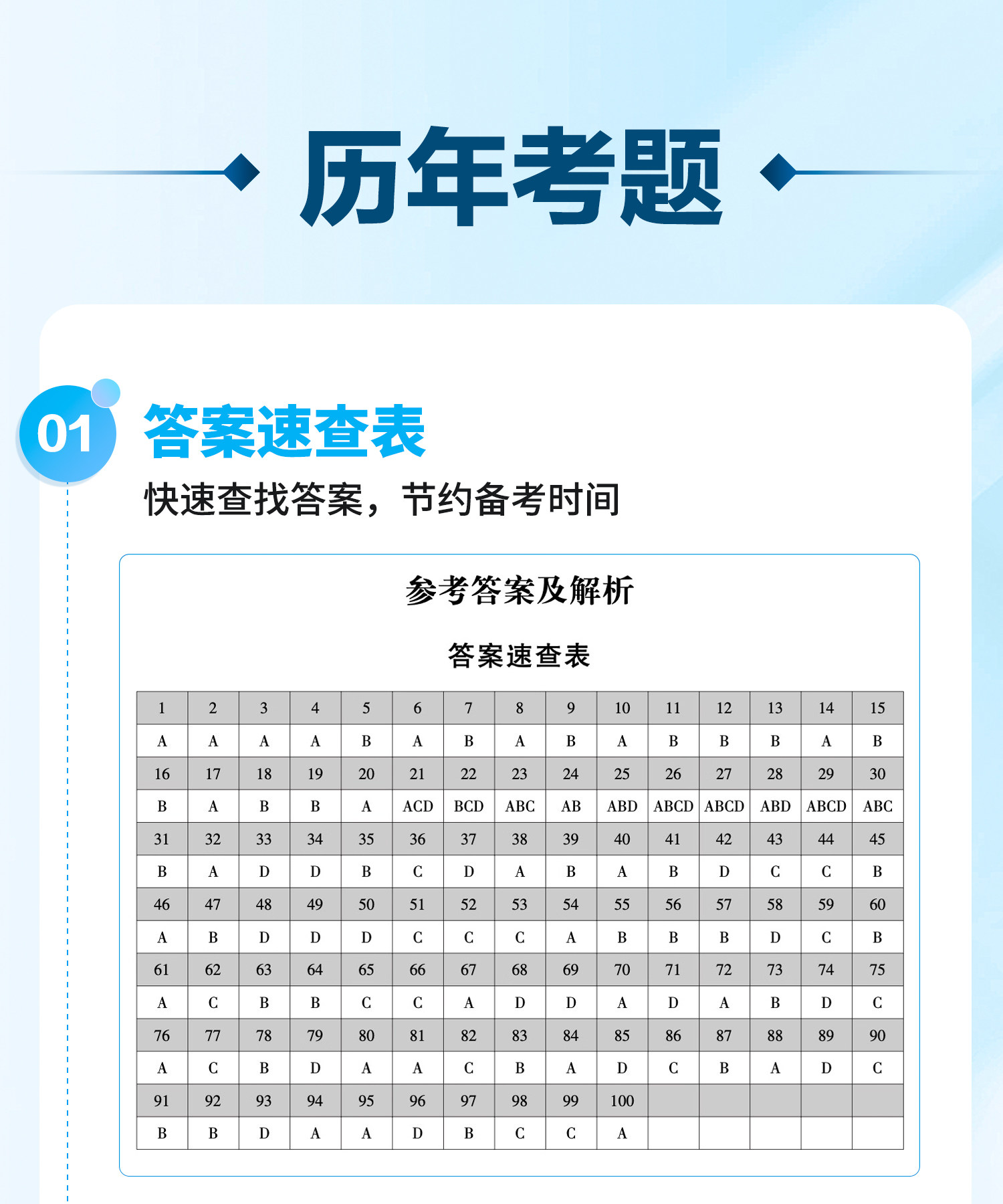 历年考题

01 答案速查表

快速查找答案，节约备考时间

参考答案及解析

答案速查表

| 1 | 2 | 3 | 4 | 5 | 6 | 7 | 8 | 9 | 10 | 11 | 12 | 13 | 14 | 15 |
|---|---|---|---|---|---|---|---|---|---|---|---|---|---|---|
| A | A | A | A | B | A | B | A | B | A | B | B | B | A | B |
| 16 | 17 | 18 | 19 | 20 | 21 | 22 | 23 | 24 | 25 | 26 | 27 | 28 | 29 | 30 |
| B | A | B | B | A | ACD | BCD | ABC | AB | ABD | ABCD | ABCD | ABD | ABCD | ABC |
| 31 | 32 | 33 | 34 | 35 | 36 | 37 | 38 | 39 | 40 | 41 | 42 | 43 | 44 | 45 |
| B | A | D | D | B | C | D | A | B | A | B | D | C | C | B |
| 46 | 47 | 48 | 49 | 50 | 51 | 52 | 53 | 54 | 55 | 56 | 57 | 58 | 59 | 60 |
| A | B | D | D | D | C | C | C | A | B | B | B | D | C | B |
| 61 | 62 | 63 | 64 | 65 | 66 | 67 | 68 | 69 | 70 | 71 | 72 | 73 | 74 | 75 |
| A | C | B | B | C | C | A | D | D | A | D | A | B | D | C |
| 76 | 77 | 78 | 79 | 80 | 81 | 82 | 83 | 84 | 85 | 86 | 87 | 88 | 89 | 90 |
| A | C | B | D | A | A | C | B | A | D | C | B | A | D | C |
| 91 | 92 | 93 | 94 | 95 | 96 | 97 | 98 | 99 | 100 | | | | | |
| B | B | D | A | A | D | B | C | C | A | | | | | |